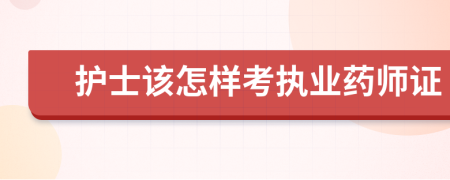 护士该怎样考执业药师证